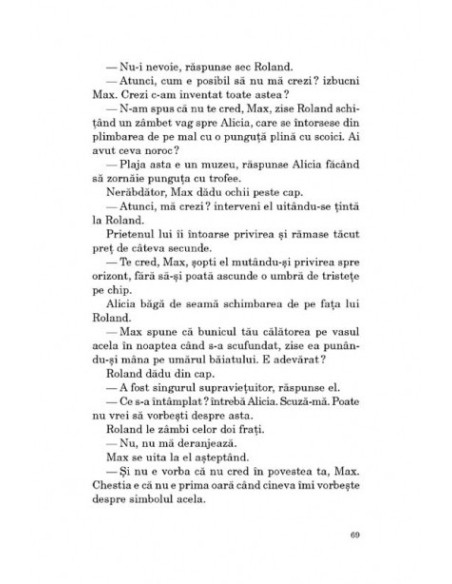 — Nu-i nevoie, răspunse sec Roland.

— Atunci, cum e posibil să nu mă crezi? izbucni Max. Crezi c-am inventat toate astea?

— N-am spus că nu te cred, Max, zise Roland schițând un zâmbet vag spre Alicia, care se întorsese din plimbarea de pe mal cu o pungută plină cu scoici. Ai avut ceva noroc?

— Plaja asta e un muzeu, răspunse Alicia făcând să zornăie punguța cu trofee.

Nerăbdător, Max dădu ochii peste cap.

— Atunci, mă crezi? interveni el uitându-se țintă la Roland.

Prietenul lui îi întoarse privirea și rămase tăcut preț de câteva secunde.

— Te cred, Max, șopti el mutându-și privirea spre orizont, fără să-și poată ascunde o umbră de tristețe pe chip.

Alicia băgă de seamă schimbarea de pe fața lui Roland.

— Max spune că bunicul tău călătorea pe vasul acela în noaptea când s-a scufundat, zise ea punându-și mâna pe umărul băiatului. E adevărat?

Roland dădu din cap.

— A fost singurul supraviețuitor, răspunse el.

— Ce s-a întâmplat? întrebă Alicia. Scuză-mă. Poate nu vrei să vorbești despre asta.

Roland le zâmbi celor doi frați.

— Nu, nu mă deranjează.

Max se uita la el așteptând.

— Și nu e vorba că nu cred în povestea ta, Max. Chestia e că nu e prima oară când cineva îmi vorbește despre simbolul acela.

69